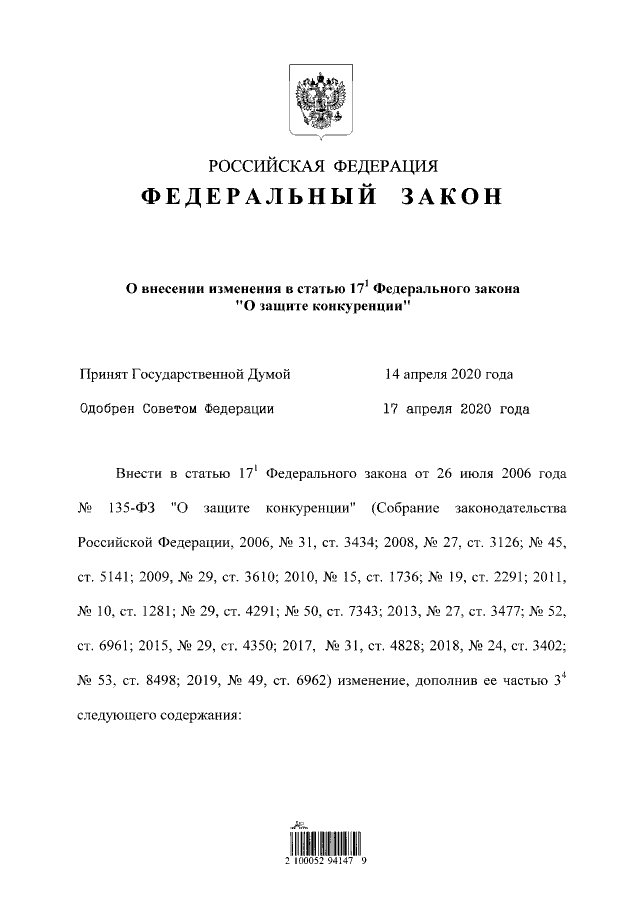 РОССИЙСКАЯ ФЕДЕРАЦИЯ

ФЕДЕРАЛЬНЫЙ ЗАКОН

О внесении изменения в статью $17^1$ Федерального закона "О защите конкуренции"

Принят Государственной Думой 14 апреля 2020 года

Одобрен Советом Федерации 17 апреля 2020 года

Внести в статью $17^1$ Федерального закона от 26 июля 2006 года № 135-ФЗ "О защите конкуренции" (Собрание законодательства Российской Федерации, 2006, № 31, ст. 3434; 2008, № 27, ст. 3126; № 45, ст. 5141; 2009, № 29, ст. 3610; 2010, № 15, ст. 1736; № 19, ст. 2291; 2011, № 10, ст. 1281; № 29, ст. 4291; № 50, ст. 7343; 2013, № 27, ст. 3477; № 52, ст. 6961; 2015, № 29, ст. 4350; 2017, № 31, ст. 4828; 2018, № 24, ст. 3402; № 53, ст. 8498; 2019, № 49, ст. 6962) изменение, дополнив ее частью $3^4$ следующего содержания:

2 100052 94147 9